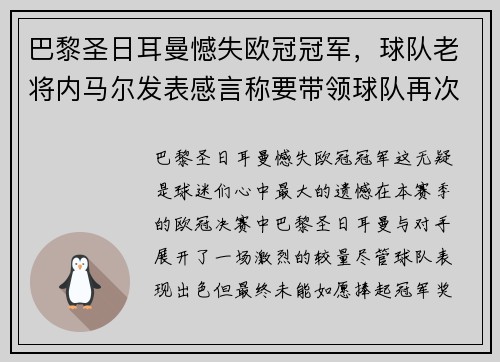 巴黎圣日耳曼憾失欧冠冠军，球队老将内马尔发表感言称要带领球队再次

巴黎圣日耳曼憾失欧冠冠军这无疑是球迷们心中最大的遗憾在本赛季的欧冠决赛中巴黎圣日耳曼与对手展开了一场激烈的较量尽管球队表现出色但最终未能如愿捧起冠军奖